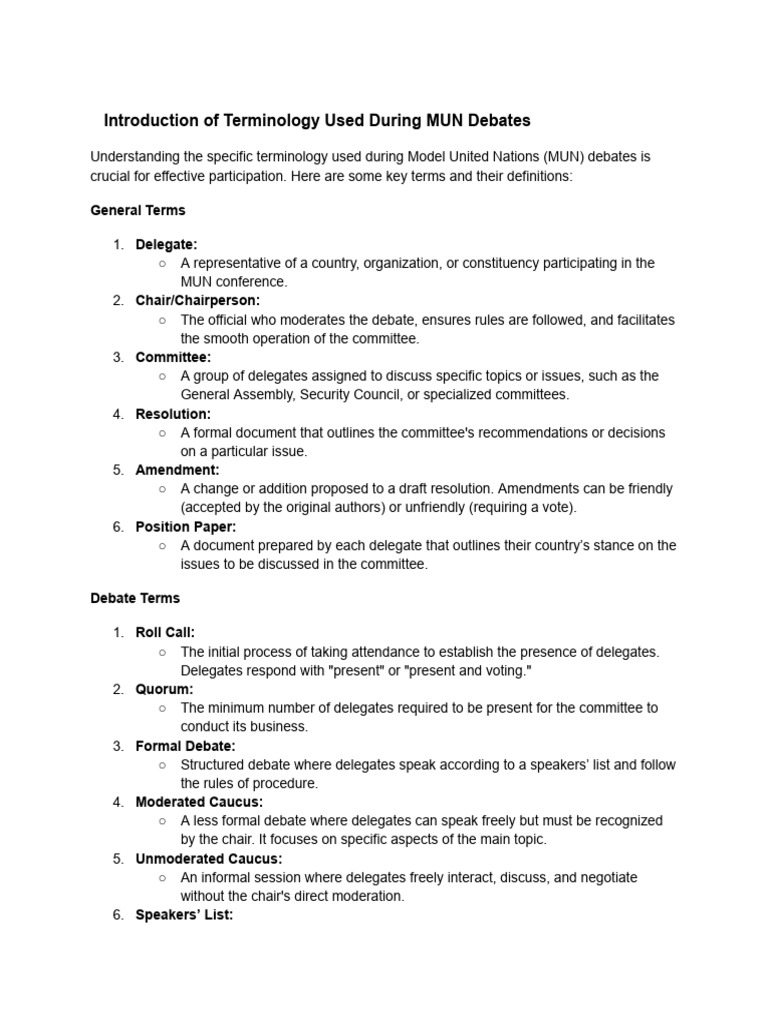 Introduction of Terminology Used During MUN Debates

Understanding the specific terminology used during Model United Nations (MUN) debates is crucial for effective participation. Here are some key terms and their definitions:

General Terms

1. Delegate:
   ○ A representative of a country, organization, or constituency participating in the MUN conference.
2. Chair/Chairperson:
   ○ The official who moderates the debate, ensures rules are followed, and facilitates the smooth operation of the committee.
3. Committee:
   ○ A group of delegates assigned to discuss specific topics or issues, such as the General Assembly, Security Council, or specialized committees.
4. Resolution:
   ○ A formal document that outlines the committee's recommendations or decisions on a particular issue.
5. Amendment:
   ○ A change or addition proposed to a draft resolution. Amendments can be friendly (accepted by the original authors) or unfriendly (requiring a vote).
6. Position Paper:
   ○ A document prepared by each delegate that outlines their country's stance on the issues to be discussed in the committee.

Debate Terms

1. Roll Call:
   ○ The initial process of taking attendance to establish the presence of delegates. Delegates respond with "present" or "present and voting."
2. Quorum:
   ○ The minimum number of delegates required to be present for the committee to conduct its business.
3. Formal Debate:
   ○ Structured debate where delegates speak according to a speakers' list and follow the rules of procedure.
4. Moderated Caucus:
   ○ A less formal debate where delegates can speak freely but must be recognized by the chair. It focuses on specific aspects of the main topic.
5. Unmoderated Caucus:
   ○ An informal session where delegates freely interact, discuss, and negotiate without the chair's direct moderation.
6. Speakers' List: